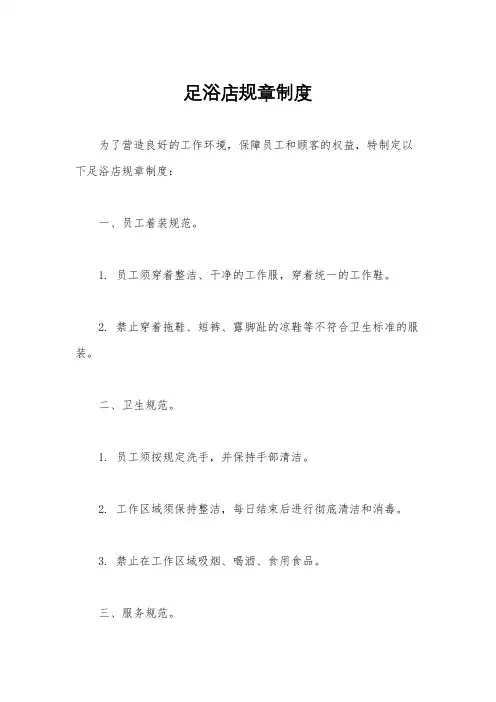 足浴店规章制度

为了营造良好的工作环境，保障员工和顾客的权益，特制定以下足浴店规章制度：

一、员工着装规范。

1. 员工须穿着整洁、干净的工作服，穿着统一的工作鞋。

2. 禁止穿着拖鞋、短裤、露脚趾的凉鞋等不符合卫生标准的服装。

二、卫生规范。

1. 员工须按规定洗手，并保持手部清洁。

2. 工作区域须保持整洁，每日结束后进行彻底清洁和消毒。

3. 禁止在工作区域吸烟、喝酒、食用食品。

三、服务规范。